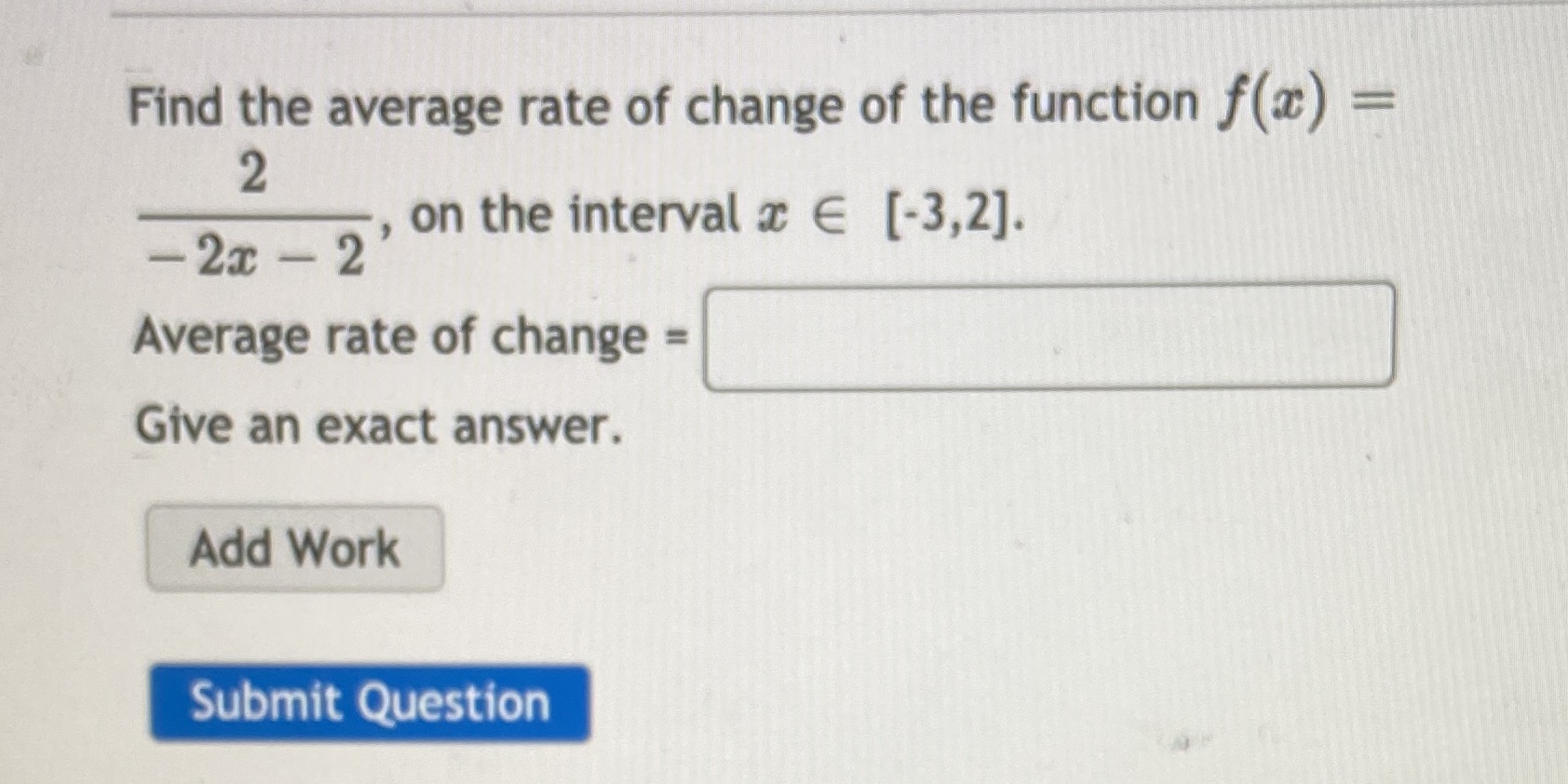 Find the average rate of change of the function $f(x) = \frac{2}{-2x-2}$, on the interval $x \in$ [-3,2].

Average rate of change = ____

Give an exact answer.

Add Work

Submit Question